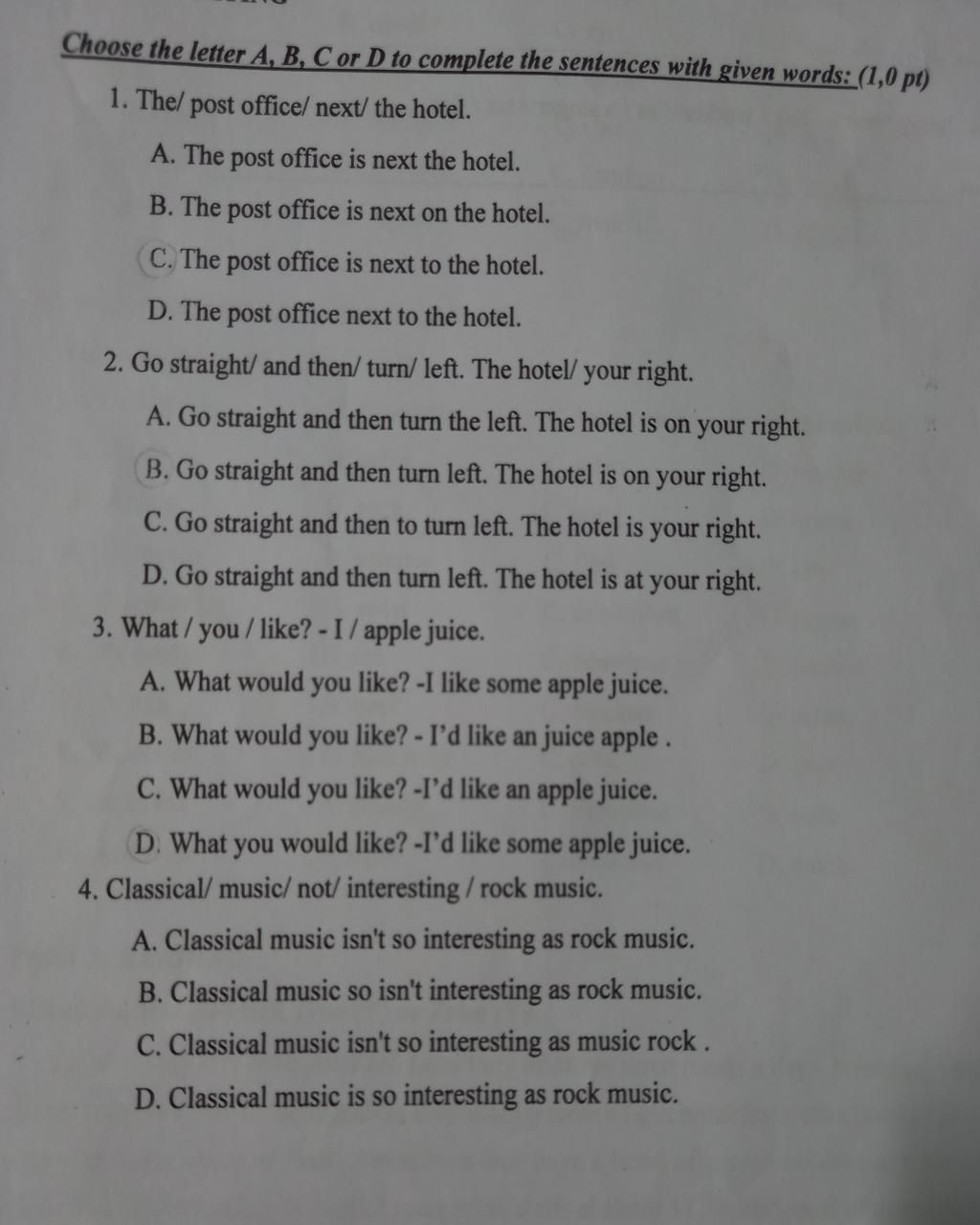 Choose the letter A, B, C or D to complete the sentences with given words: (1,0 pt)

1. The/ post office/ next/ the hotel.

A. The post office is next the hotel.

B. The post office is next on the hotel.

C. The post office is next to the hotel.

D. The post office next to the hotel.

2. Go straight/ and then/ turn/ left. The hotel/ your right.

A. Go straight and then turn the left. The hotel is on your right.

B. Go straight and then turn left. The hotel is on your right.

C. Go straight and then to turn left. The hotel is your right.

D. Go straight and then turn left. The hotel is at your right.

3. What / you / like? - I / apple juice.

A. What would you like? -I like some apple juice.

B. What would you like? - I'd like an juice apple .

C. What would you like? -I'd like an apple juice.

D. What you would like? -I'd like some apple juice.

4. Classical/ music/ not/ interesting / rock music.

A. Classical music isn't so interesting as rock music.

B. Classical music so isn't interesting as rock music.

C. Classical music isn't so interesting as music rock .

D. Classical music is so interesting as rock music.